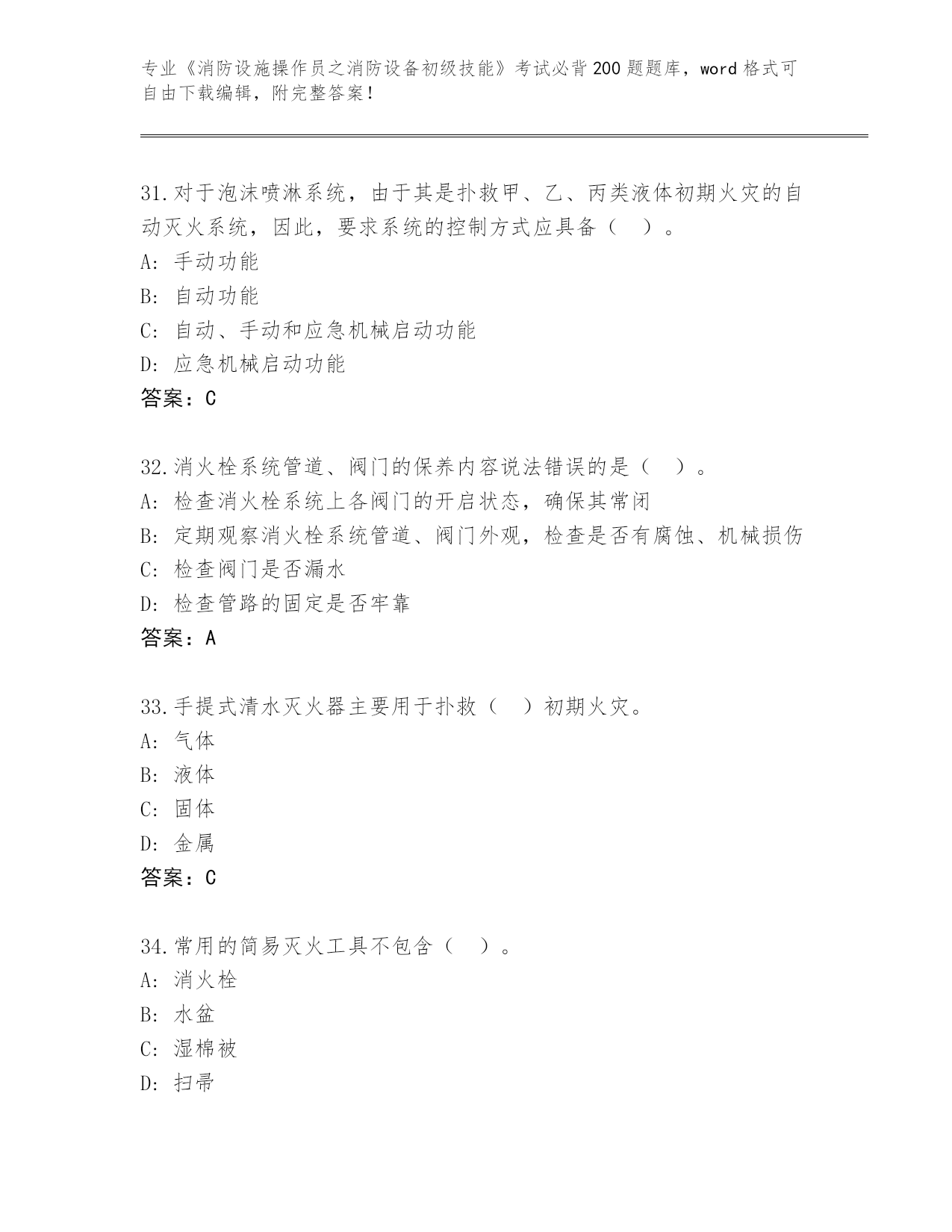 专业《消防设施操作员之消防设备初级技能》考试必背200题题库，word格式可自由下载编辑，附完整答案！

31.对于泡沫喷淋系统，由于其是扑救甲、乙、丙类液体初期火灾的自动灭火系统，因此，要求系统的控制方式应具备（ ）。
A：手动功能
B：自动功能
C：自动、手动和应急机械启动功能
D：应急机械启动功能
答案：C

32.消火栓系统管道、阀门的保养内容说法错误的是（ ）。
A：检查消火栓系统上各阀门的开启状态，确保其常闭
B：定期观察消火栓系统管道、阀门外观，检查是否有腐蚀、机械损伤
C：检查阀门是否漏水
D：检查管路的固定是否牢靠
答案：A

33.手提式清水灭火器主要用于扑救（ ）初期火灾。
A：气体
B：液体
C：固体
D：金属
答案：C

34.常用的简易灭火工具不包含（ ）。
A：消火栓
B：水盆
C：湿棉被
D：扫帚